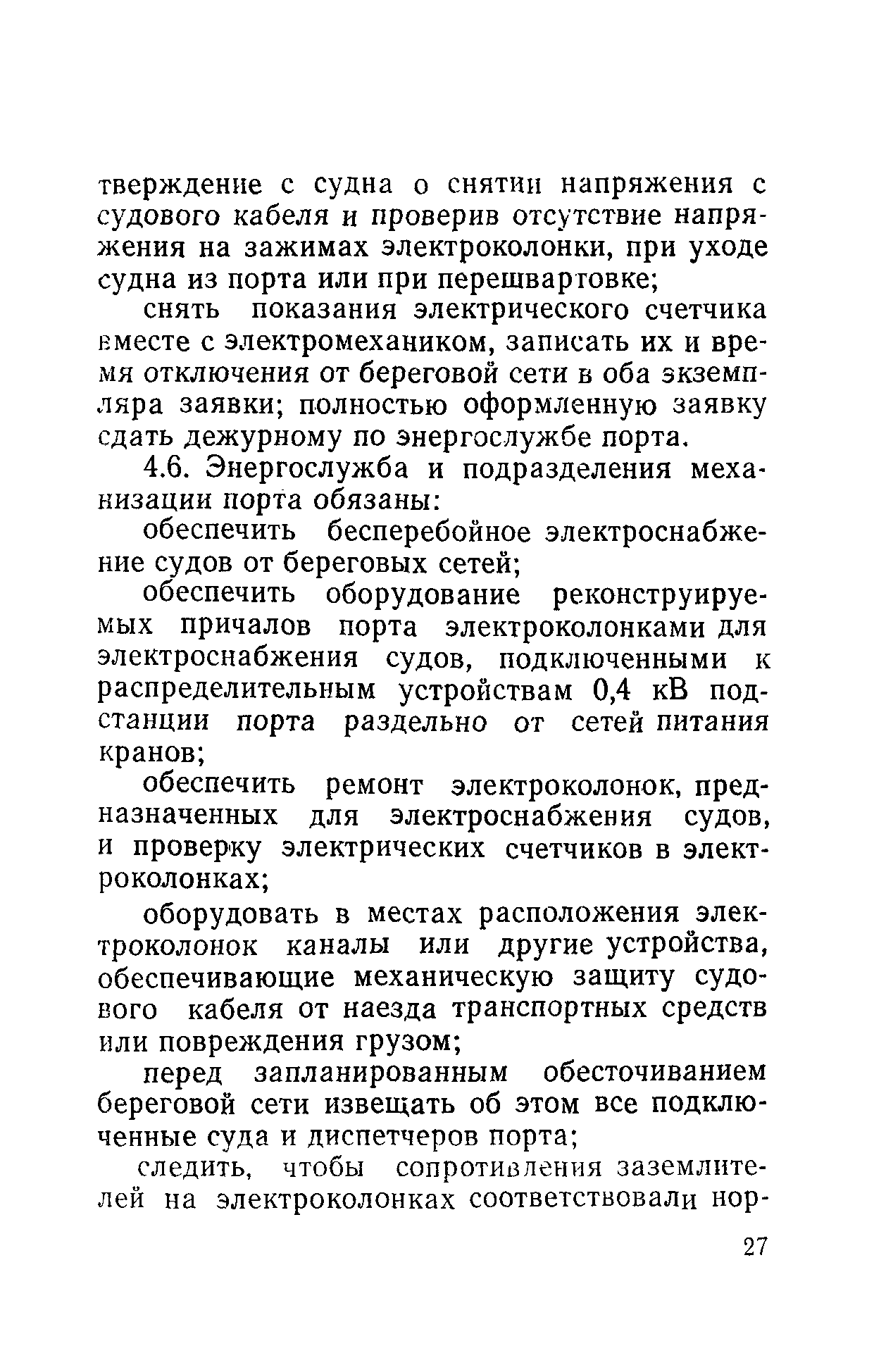 тверждение с судна о снятии напряжения с судового кабеля и проверив отсутствие напряжения на зажимах электроколонки, при уходе судна из порта или при перешвартовке;

снять показания электрического счетчика вместе с электромехаником, записать их и время отключения от береговой сети в оба экземпляра заявки; полностью оформленную заявку сдать дежурному по энергослужбе порта.

4.6. Энергослужба и подразделения механизации порта обязаны:

обеспечить бесперебойное электроснабжение судов от береговых сетей;

обеспечить оборудование реконструируемых причалов порта электроколонками для электроснабжения судов, подключенными к распределительным устройствам 0,4 кВ подстанции порта раздельно от сетей питания кранов;

обеспечить ремонт электроколонок, предназначенных для электроснабжения судов, и проверку электрических счетчиков в электроколонках;

оборудовать в местах расположения электроколонок каналы или другие устройства, обеспечивающие механическую защиту судового кабеля от наезда транспортных средств или повреждения грузом;

перед запланированным обесточиванием береговой сети извещать об этом все подключенные суда и диспетчеров порта;

следить, чтобы сопротивления заземлителей на электроколонках соответствовали нор-

27